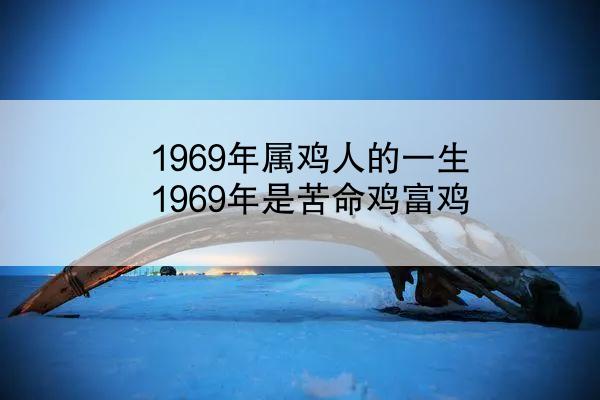 1969年属鸡人的一生
1969年是苦命鸡富鸡